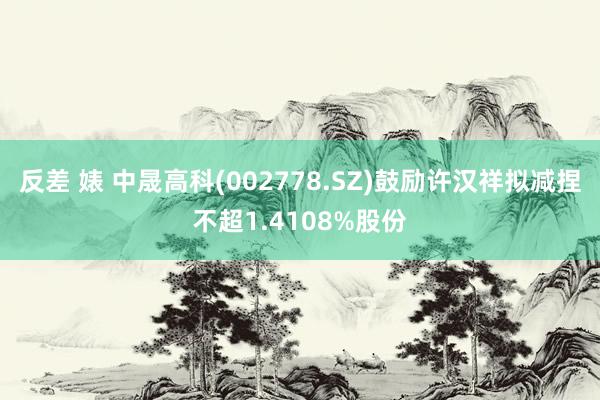 反差 婊 中晟高科(002778.SZ)鼓励许汉祥拟减捏不超1.4108%股份